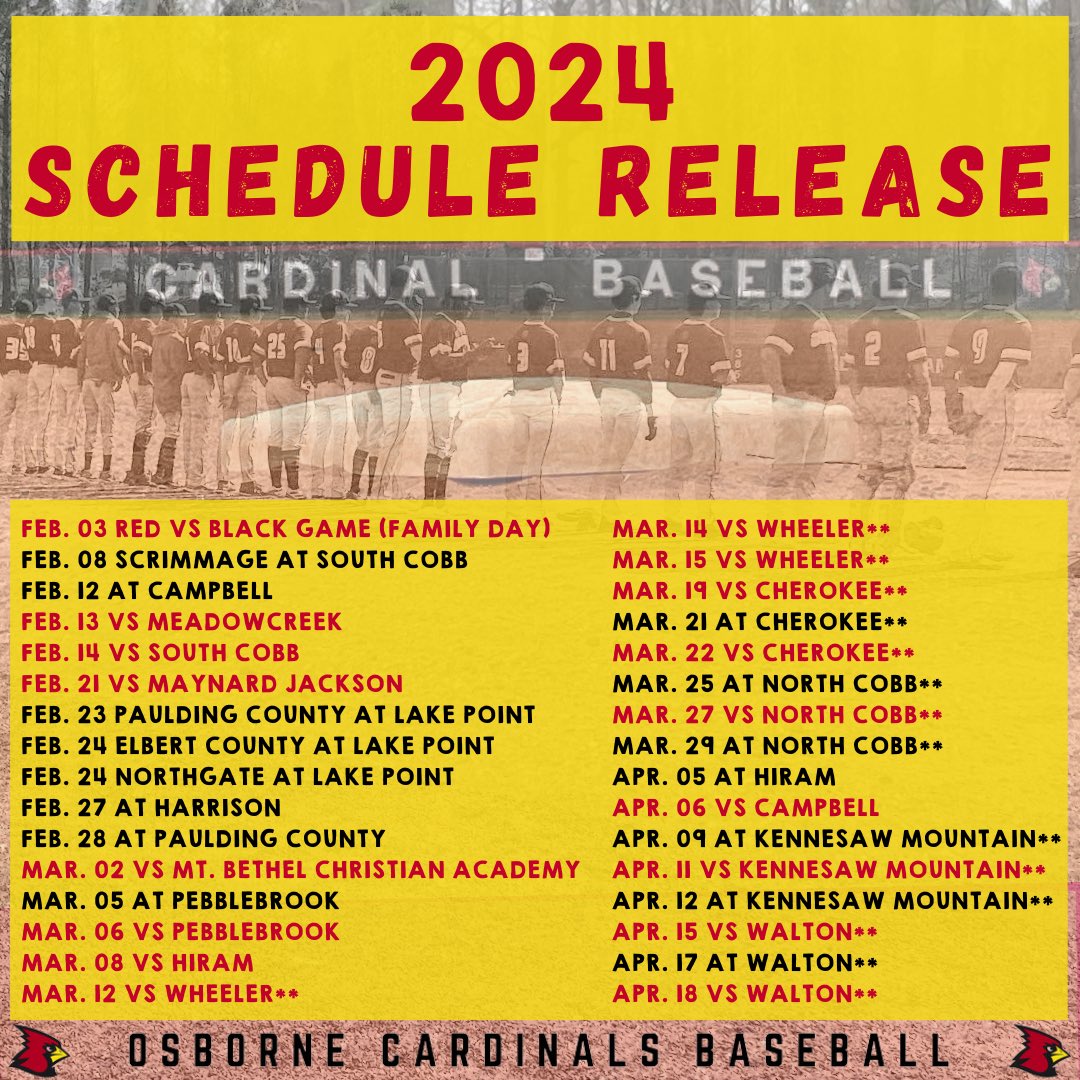 2024
SCHEDULE RELEASE

CARDINAL BASEBALL

FEB. 03 RED VS BLACK GAME (FAMILY DAY)
FEB. 08 SCRIMMAGE AT SOUTH COBB
FEB. 12 AT CAMPBELL
FEB. 13 VS MEADOWCREEK
FEB. 14 VS SOUTH COBB
FEB. 21 VS MAYNARD JACKSON
FEB. 23 PAULDING COUNTY AT LAKE POINT
FEB. 24 ELBERT COUNTY AT LAKE POINT
FEB. 24 NORTHGATE AT LAKE POINT
FEB. 27 AT HARRISON
FEB. 28 AT PAULDING COUNTY
MAR. 02 VS MT. BETHEL CHRISTIAN ACADEMY
MAR. 05 AT PEBBLEBROOK
MAR. 06 VS PEBBLEBROOK
MAR. 08 VS HIRAM
MAR. 12 VS WHEELER**

MAR. 14 VS WHEELER**
MAR. 15 VS WHEELER**
MAR. 19 VS CHEROKEE**
MAR. 21 AT CHEROKEE**
MAR. 22 VS CHEROKEE**
MAR. 25 AT NORTH COBB**
MAR. 27 VS NORTH COBB**
MAR. 29 AT NORTH COBB**
APR. 05 AT HIRAM
APR. 06 VS CAMPBELL
APR. 09 AT KENNESAW MOUNTAIN**
APR. 11 VS KENNESAW MOUNTAIN**
APR. 12 AT KENNESAW MOUNTAIN**
APR. 15 VS WALTON**
APR. 17 AT WALTON**
APR. 18 VS WALTON**

OSBORNE CARDINALS BASEBALL